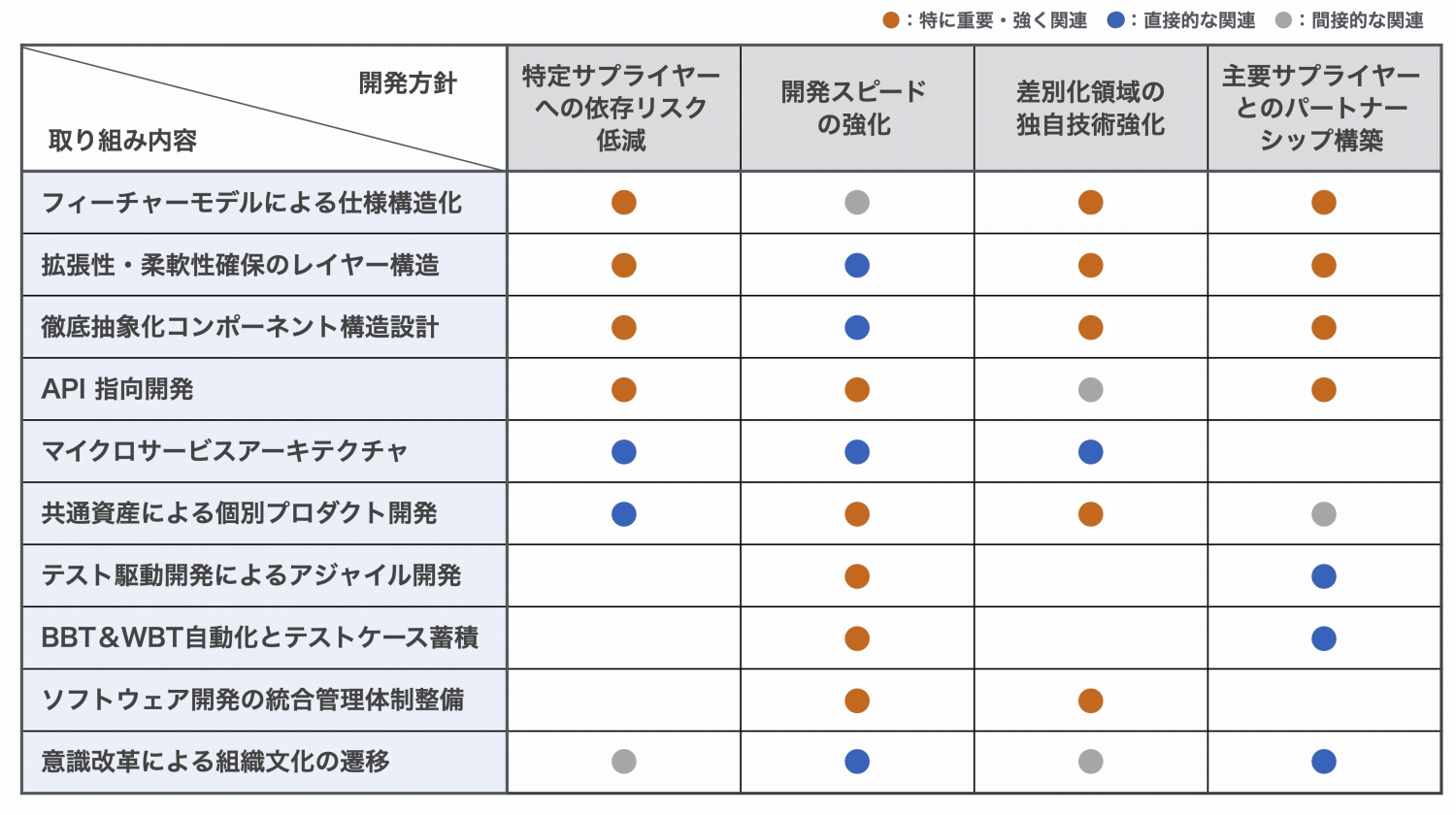 ●：特に重要・強く関連　●：直接的な関連　●：間接的な関連

| 開発方針 / 取り組み内容 | 特定サプライヤーへの依存リスク低減 | 開発スピードの強化 | 差別化領域の独自技術強化 | 主要サプライヤーとのパートナーシップ構築 |
|---|---|---|---|---|
| フィーチャーモデルによる仕様構造化 | ● | ● | ● | ● |
| 拡張性・柔軟性確保のレイヤー構造 | ● | ● | ● | ● |
| 徹底抽象化コンポーネント構造設計 | ● | ● | ● | ● |
| API 指向開発 | ● | ● | ● | ● |
| マイクロサービスアーキテクチャ | ● | ● | ● | |
| 共通資産による個別プロダクト開発 | ● | ● | ● | ● |
| テスト駆動開発によるアジャイル開発 | | ● | | ● |
| BBT＆WBT自動化とテストケース蓄積 | | ● | | ● |
| ソフトウェア開発の統合管理体制整備 | | ● | ● | |
| 意識改革による組織文化の遷移 | ● | ● | ● | ● |